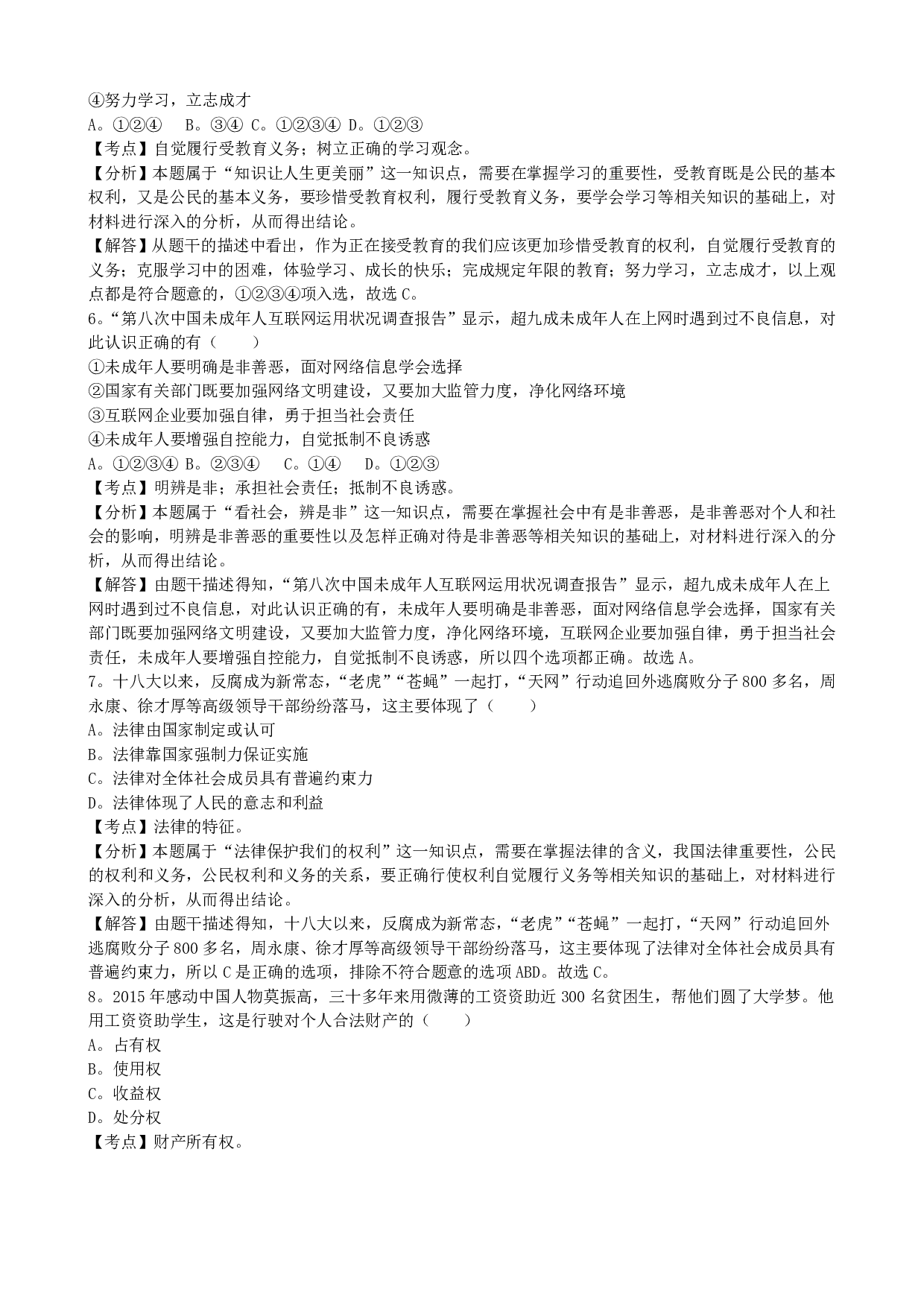 ④努力学习，立志成才
A。①②④　B。③④ C。①②③④ D。①②③
【考点】自觉履行受教育义务；树立正确的学习观念。
【分析】本题属于“知识让人生更美丽”这一知识点，需要在掌握学习的重要性，受教育既是公民的基本权利，又是公民的基本义务，要珍惜受教育权利，履行受教育义务，要学会学习等相关知识的基础上，对材料进行深入的分析，从而得出结论。
【解答】从题干的描述中看出，作为正在接受教育的我们应该更加珍惜受教育的权利，自觉履行受教育的义务；克服学习中的困难，体验学习、成长的快乐；完成规定年限的教育；努力学习，立志成才，以上观点都是符合题意的，①②③④项入选，故选 C。
6。“第八次中国未成年人互联网运用状况调查报告”显示，超九成未成年人在上网时遇到过不良信息，对此认识正确的有（　　）
①未成年人要明确是非善恶，面对网络信息学会选择
②国家有关部门既要加强网络文明建设，又要加大监管力度，净化网络环境
③互联网企业要加强自律，勇于担当社会责任
④未成年人要增强自控能力，自觉抵制不良诱惑
A。①②③④ B。②③④　C。①④　D。①②③
【考点】明辨是非；承担社会责任；抵制不良诱惑。
【分析】本题属于“看社会，辨是非”这一知识点，需要在掌握社会中有是非善恶，是非善恶对个人和社会的影响，明辨是非善恶的重要性以及怎样正确对待是非善恶等相关知识的基础上，对材料进行深入的分析，从而得出结论。
【解答】由题干描述得知，“第八次中国未成年人互联网运用状况调查报告”显示，超九成未成年人在上网时遇到过不良信息，对此认识正确的有，未成年人要明确是非善恶，面对网络信息学会选择，国家有关部门既要加强网络文明建设，又要加大监管力度，净化网络环境，互联网企业要加强自律，勇于担当社会责任，未成年人要增强自控能力，自觉抵制不良诱惑，所以四个选项都正确。故选 A。
7。十八大以来，反腐成为新常态，“老虎”“苍蝇”一起打，“天网”行动追回外逃腐败分子 800 多名，周永康、徐才厚等高级领导干部纷纷落马，这主要体现了（　　）
A。法律由国家制定或认可
B。法律靠国家强制力保证实施
C。法律对全体社会成员具有普遍约束力
D。法律体现了人民的意志和利益
【考点】法律的特征。
【分析】本题属于“法律保护我们的权利”这一知识点，需要在掌握法律的含义，我国法律重要性，公民的权利和义务，公民权利和义务的关系，要正确行使权利自觉履行义务等相关知识的基础上，对材料进行深入的分析，从而得出结论。
【解答】由题干描述得知，十八大以来，反腐成为新常态，“老虎”“苍蝇”一起打，“天网”行动追回外逃腐败分子 800 多名，周永康、徐才厚等高级领导干部纷纷落马，这主要体现了法律对全体社会成员具有普遍约束力，所以 C 是正确的选项，排除不符合题意的选项 ABD。故选 C。
8。2015 年感动中国人物莫振高，三十多年来用微薄的工资资助近 300 名贫困生，帮他们圆了大学梦。他用工资资助学生，这是行驶对个人合法财产的（　　）
A。占有权
B。使用权
C。收益权
D。处分权
【考点】财产所有权。